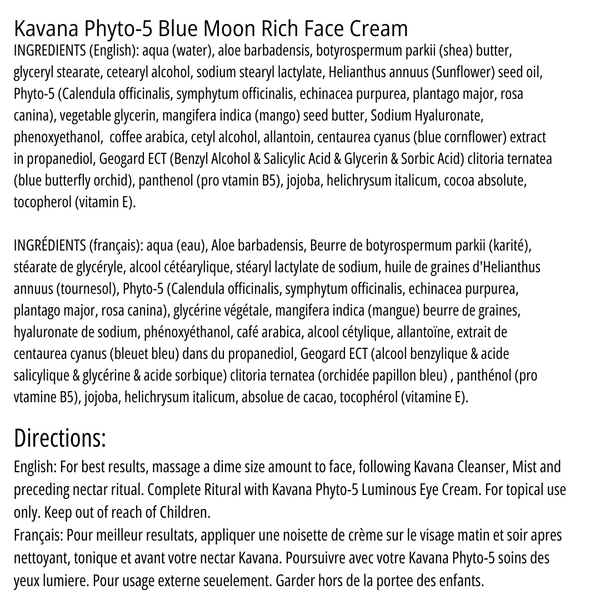 Kavana Phyto-5 Blue Moon Rich Face Cream
INGREDIENTS (English): aqua (water), aloe barbadensis, botyrospermum parkii (shea) butter, glyceryl stearate, cetearyl alcohol, sodium stearyl lactylate, Helianthus annuus (Sunflower) seed oil, Phyto-5 (Calendula officinalis, symphytum officinalis, echinacea purpurea, plantago major, rosa canina), vegetable glycerin, mangifera indica (mango) seed butter, Sodium Hyaluronate, phenoxyethanol, coffee arabica, cetyl alcohol, allantoin, centaurea cyanus (blue cornflower) extract in propanediol, Geogard ECT (Benzyl Alcohol & Salicylic Acid & Glycerin & Sorbic Acid) clitoria ternatea (blue butterfly orchid), panthenol (pro vtamin B5), jojoba, helichrysum italicum, cocoa absolute, tocopherol (vitamin E).

INGRÉDIENTS (français): aqua (eau), Aloe barbadensis, Beurre de botyrospermum parkii (karité), stéarate de glycéryle, alcool cétéarylique, stéaryl lactylate de sodium, huile de graines d'Helianthus annuus (tournesol), Phyto-5 (Calendula officinalis, symphytum officinalis, echinacea purpurea, plantago major, rosa canina), glycérine végétale, mangifera indica (mangue) beurre de graines, hyaluronate de sodium, phénoxyéthanol, café arabica, alcool cétylique, allantoïne, extrait de centaurea cyanus (bleuet bleu) dans du propanediol, Geogard ECT (alcool benzylique & acide salicylique & glycérine & acide sorbique) clitoria ternatea (orchidée papillon bleu) , panthénol (pro vtamine B5), jojoba, helichrysum italicum, absolue de cacao, tocophérol (vitamine E).

Directions:
English: For best results, massage a dime size amount to face, following Kavana Cleanser, Mist and preceding nectar ritual. Complete Ritural with Kavana Phyto-5 Luminous Eye Cream. For topical use only. Keep out of reach of Children.
Français: Pour meilleur resultats, appliquer une noisette de crème sur le visage matin et soir apres nettoyant, tonique et avant votre nectar Kavana. Poursuivre avec votre Kavana Phyto-5 soins des yeux lumiere. Pour usage externe seuelement. Garder hors de la portee des enfants.